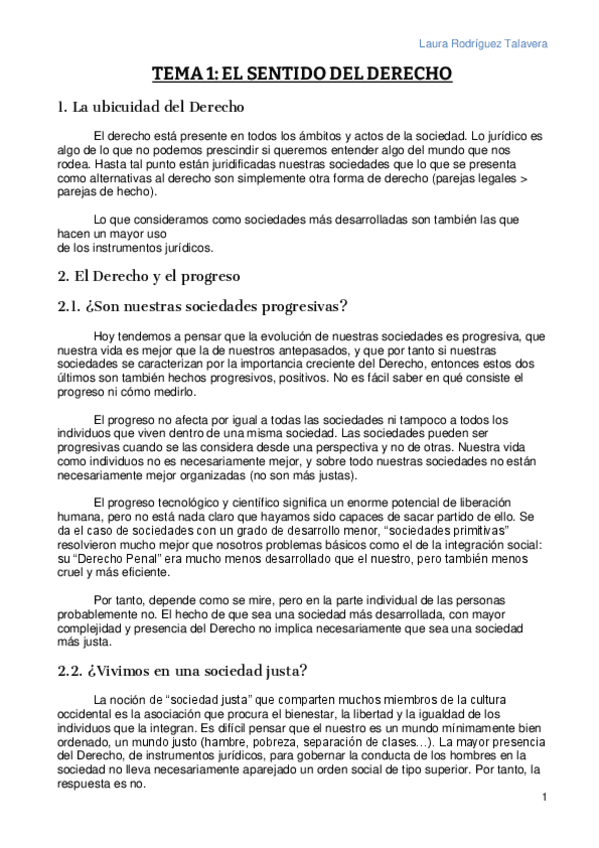 Laura Rodríguez Talavera

TEMA 1: EL SENTIDO DEL DERECHO

1. La ubicuidad del Derecho

El derecho está presente en todos los ámbitos y actos de la sociedad. Lo jurídico es algo de lo que no podemos prescindir si queremos entender algo del mundo que nos rodea. Hasta tal punto están juridificadas nuestras sociedades que lo que se presenta como alternativas al derecho son simplemente otra forma de derecho (parejas legales > parejas de hecho).

Lo que consideramos como sociedades más desarrolladas son también las que hacen un mayor uso de los instrumentos jurídicos.

2. El Derecho y el progreso

2.1. ¿Son nuestras sociedades progresivas?

Hoy tendemos a pensar que la evolución de nuestras sociedades es progresiva, que nuestra vida es mejor que la de nuestros antepasados, y que por tanto si nuestras sociedades se caracterizan por la importancia creciente del Derecho, entonces estos dos últimos son también hechos progresivos, positivos. No es fácil saber en qué consiste el progreso ni cómo medirlo.

El progreso no afecta por igual a todas las sociedades ni tampoco a todos los individuos que viven dentro de una misma sociedad. Las sociedades pueden ser progresivas cuando se las considera desde una perspectiva y no de otras. Nuestra vida como individuos no es necesariamente mejor, y sobre todo nuestras sociedades no están necesariamente mejor organizadas (no son más justas).

El progreso tecnológico y científico significa un enorme potencial de liberación humana, pero no está nada claro que hayamos sido capaces de sacar partido de ello. Se da el caso de sociedades con un grado de desarrollo menor, “sociedades primitivas” resolvieron mucho mejor que nosotros problemas básicos como el de la integración social: su “Derecho Penal” era mucho menos desarrollado que el nuestro, pero también menos cruel y más eficiente.

Por tanto, depende como se mire, pero en la parte individual de las personas probablemente no. El hecho de que sea una sociedad más desarrollada, con mayor complejidad y presencia del Derecho no implica necesariamente que sea una sociedad más justa.

2.2. ¿Vivimos en una sociedad justa?

La noción de “sociedad justa” que comparten muchos miembros de la cultura occidental es la asociación que procura el bienestar, la libertad y la igualdad de los individuos que la integran. Es difícil pensar que el nuestro es un mundo mínimamente bien ordenado, un mundo justo (hambre, pobreza, separación de clases…). La mayor presencia del Derecho, de instrumentos jurídicos, para gobernar la conducta de los hombres en la sociedad no lleva necesariamente aparejado un orden social de tipo superior. Por tanto, la respuesta es no.

1